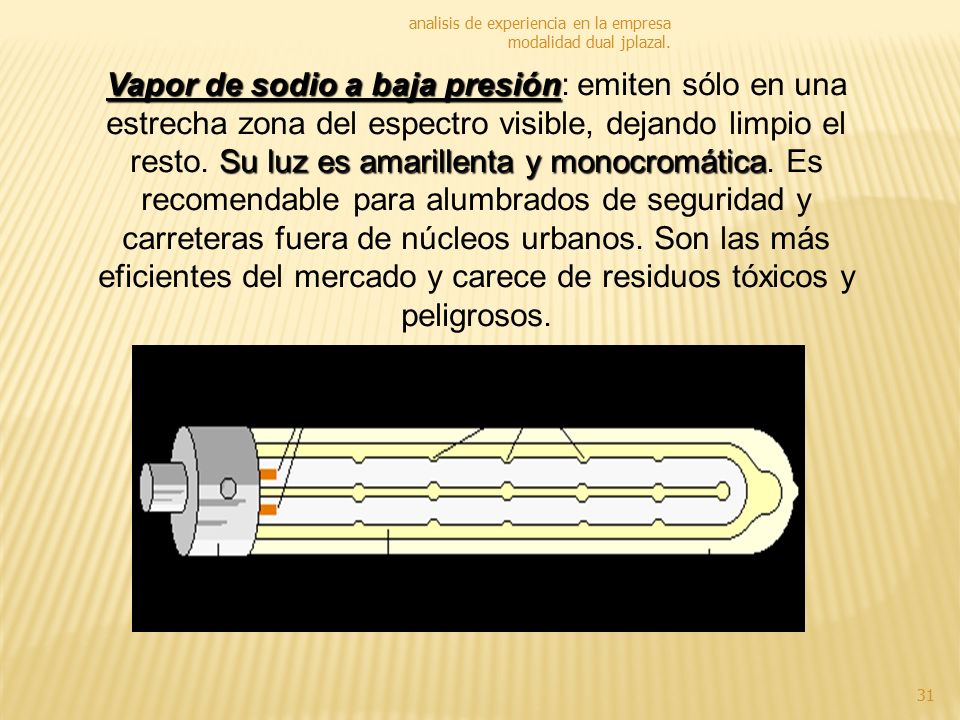 analisis de experiencia en la empresa
modalidad dual jplazal.

Vapor de sodio a baja presión: emiten sólo en una estrecha zona del espectro visible, dejando limpio el resto. Su luz es amarillenta y monocromática. Es recomendable para alumbrados de seguridad y carreteras fuera de núcleos urbanos. Son las más eficientes del mercado y carece de residuos tóxicos y peligrosos.

31